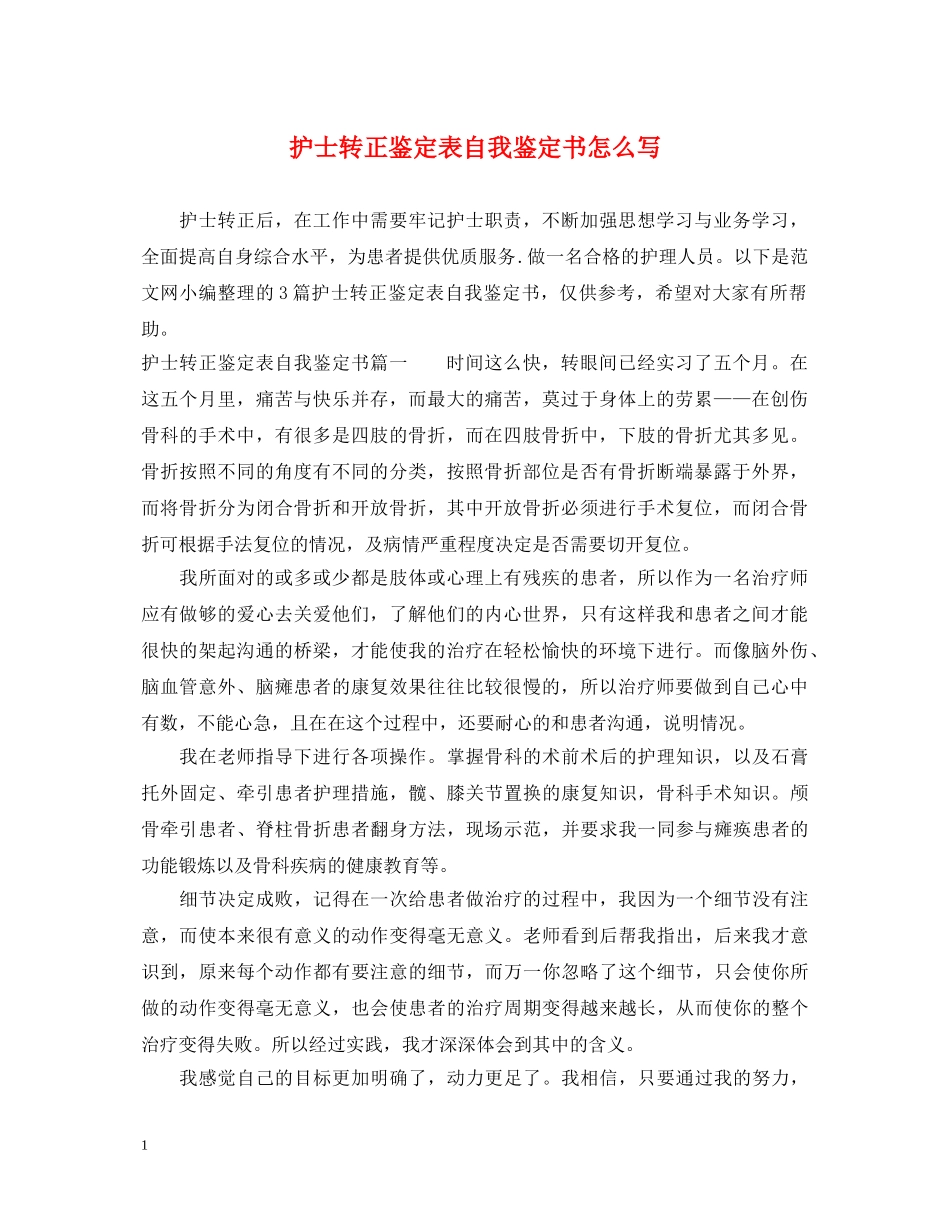 护士转正鉴定表自我鉴定书怎么写

护士转正后，在工作中需要牢记护士职责，不断加强思想学习与业务学习，全面提高自身综合水平，为患者提供优质服务.做一名合格的护理人员。以下是范文网小编整理的3篇护士转正鉴定表自我鉴定书，仅供参考，希望对大家有所帮助。

护士转正鉴定表自我鉴定书篇一　　时间这么快，转眼间已经实习了五个月。在这五个月里，痛苦与快乐并存，而最大的痛苦，莫过于身体上的劳累——在创伤骨科的手术中，有很多是四肢的骨折，而在四肢骨折中，下肢的骨折尤其多见。骨折按照不同的角度有不同的分类，按照骨折部位是否有骨折断端暴露于外界，而将骨折分为闭合骨折和开放骨折，其中开放骨折必须进行手术复位，而闭合骨折可根据手法复位的情况，及病情严重程度决定是否需要切开复位。

我所面对的或多或少都是肢体或心理上有残疾的患者，所以作为一名治疗师应有做够的爱心去关爱他们，了解他们的内心世界，只有这样我和患者之间才能很快的架起沟通的桥梁，才能使我的治疗在轻松愉快的环境下进行。而像脑外伤、脑血管意外、脑瘫患者的康复效果往往比较很慢的，所以治疗师要做到自己心中有数，不能心急，且在在这个过程中，还要耐心的和患者沟通，说明情况。

我在老师指导下进行各项操作。掌握骨科的术前术后的护理知识，以及石膏托外固定、牵引患者护理措施，髋、膝关节置换的康复知识，骨科手术知识。颅骨牵引患者、脊柱骨折患者翻身方法，现场示范，并要求我一同参与瘫痪患者的功能锻炼以及骨科疾病的健康教育等。

细节决定成败，记得在一次给患者做治疗的过程中，我因为一个细节没有注意，而使本来很有意义的动作变得毫无意义。老师看到后帮我指出，后来我才意识到，原来每个动作都有要注意的细节，而万一你忽略了这个细节，只会使你所做的动作变得毫无意义，也会使患者的治疗周期变得越来越长，从而使你的整个治疗变得失败。所以经过实践，我才深深体会到其中的含义。

我感觉自己的目标更加明确了，动力更足了。我相信，只要通过我的努力，

1